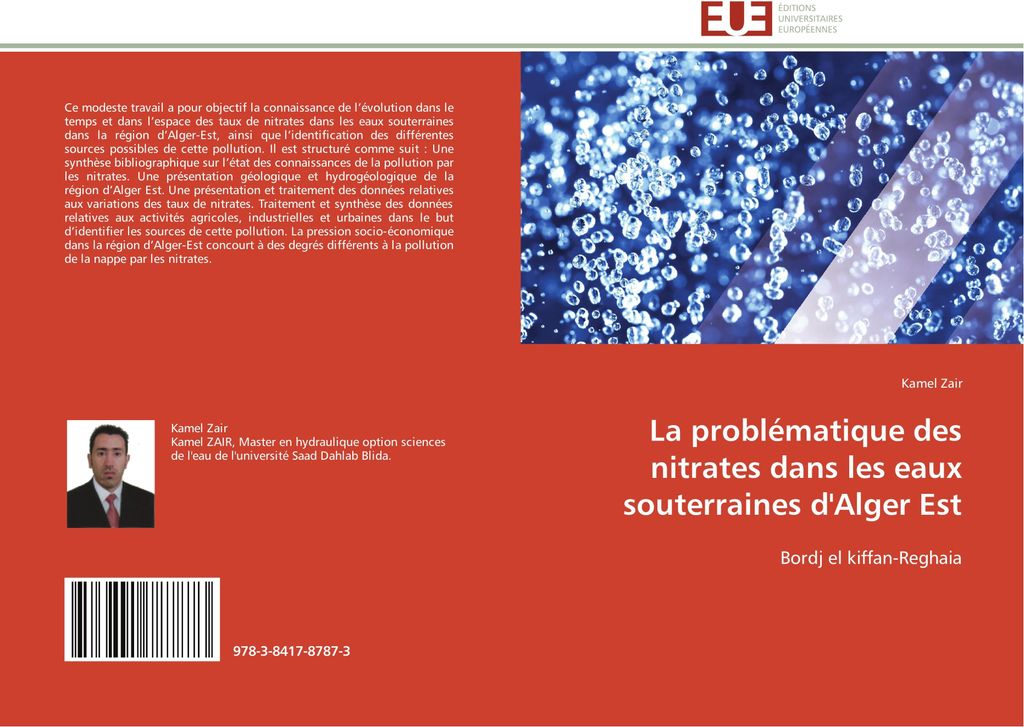 EUE ÉDITIONS UNIVERSITAIRES EUROPÉENNES

Ce modeste travail a pour objectif la connaissance de l'évolution dans le temps et dans l'espace des taux de nitrates dans les eaux souterraines dans la région d'Alger-Est, ainsi que l'identification des différentes sources possibles de cette pollution. Il est structuré comme suit : Une synthèse bibliographique sur l'état des connaissances de la pollution par les nitrates. Une présentation géologique et hydrogéologique de la région d'Alger Est. Une présentation et traitement des données relatives aux variations des taux de nitrates. Traitement et synthèse des données relatives aux activités agricoles, industrielles et urbaines dans le but d'identifier les sources de cette pollution. La pression socio-économique dans la région d'Alger-Est concourt à des degrés différents à la pollution de la nappe par les nitrates.

Kamel Zair
Kamel ZAIR, Master en hydraulique option sciences de l'eau de l'université Saad Dahlab Blida.

978-3-8417-8787-3

Kamel Zair

La problématique des nitrates dans les eaux souterraines d'Alger Est

Bordj el kiffan-Reghaia